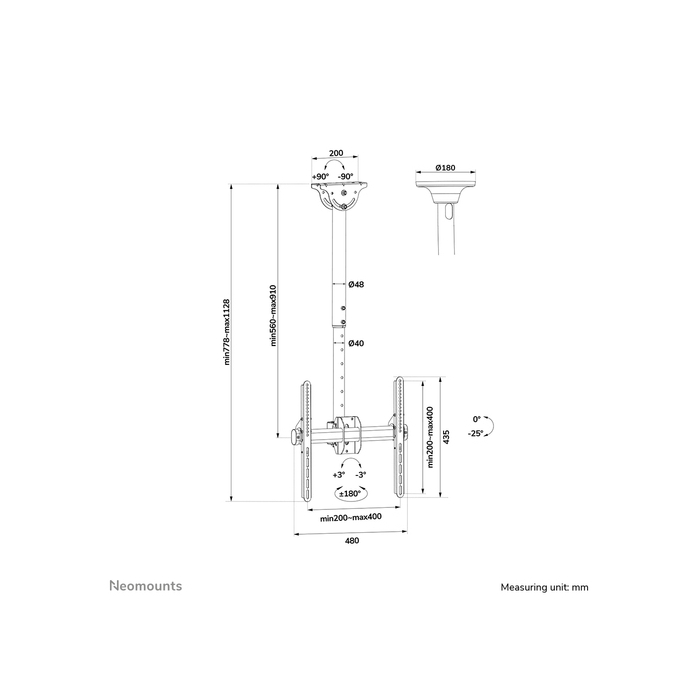 200
+90° -90°
Ø180
min778~max1128
min560~max910
Ø48
Ø40
min200~max400
435
0°
-25°
+3° -3°
±180°
min200~max400
480
Neomounts
Measuring unit: mm